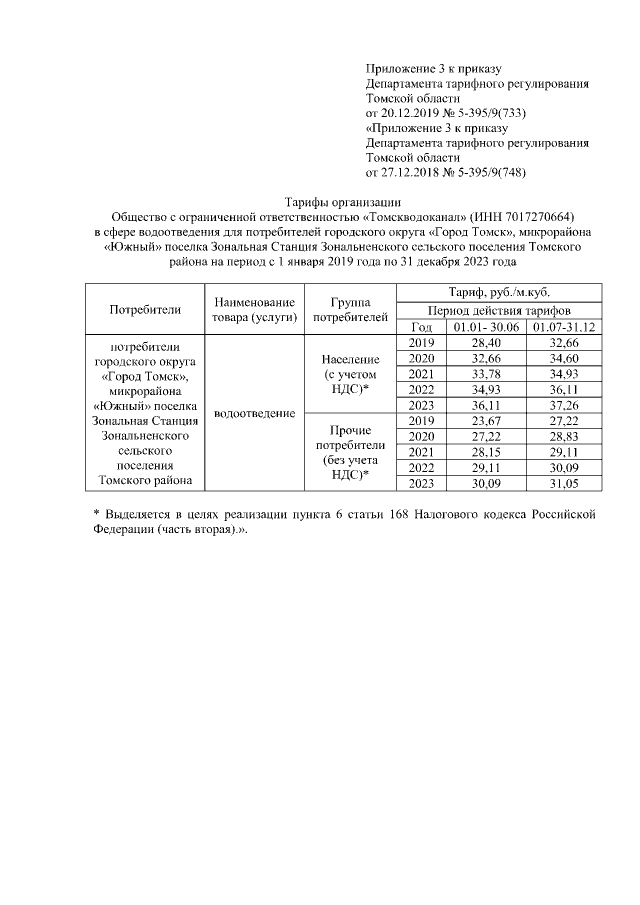 Приложение 3 к приказу
Департамента тарифного регулирования
Томской области
от 20.12.2019 № 5-395/9(733)
«Приложение 3 к приказу
Департамента тарифного регулирования
Томской области
от 27.12.2018 № 5-395/9(748)

Тарифы организации
Общество с ограниченной ответственностью «Томскводоканал» (ИНН 7017270664)
в сфере водоотведения для потребителей городского округа «Город Томск», микрорайона «Южный» поселка Зональная Станция Зональненского сельского поселения Томского района на период с 1 января 2019 года по 31 декабря 2023 года

| Потребители | Наименование товара (услуги) | Группа потребителей | Тариф, руб./м.куб. | | |
|---|---|---|---|---|---|
| | | | Период действия тарифов | | |
| | | | Год | 01.01- 30.06 | 01.07-31.12 |
| потребители городского округа «Город Томск», микрорайона «Южный» поселка Зональная Станция Зональненского сельского поселения Томского района | водоотведение | Население (с учетом НДС)* | 2019 | 28,40 | 32,66 |
| | | | 2020 | 32,66 | 34,60 |
| | | | 2021 | 33,78 | 34,93 |
| | | | 2022 | 34,93 | 36,11 |
| | | | 2023 | 36,11 | 37,26 |
| | | Прочие потребители (без учета НДС)* | 2019 | 23,67 | 27,22 |
| | | | 2020 | 27,22 | 28,83 |
| | | | 2021 | 28,15 | 29,11 |
| | | | 2022 | 29,11 | 30,09 |
| | | | 2023 | 30,09 | 31,05 |

* Выделяется в целях реализации пункта 6 статьи 168 Налогового кодекса Российской Федерации (часть вторая).».